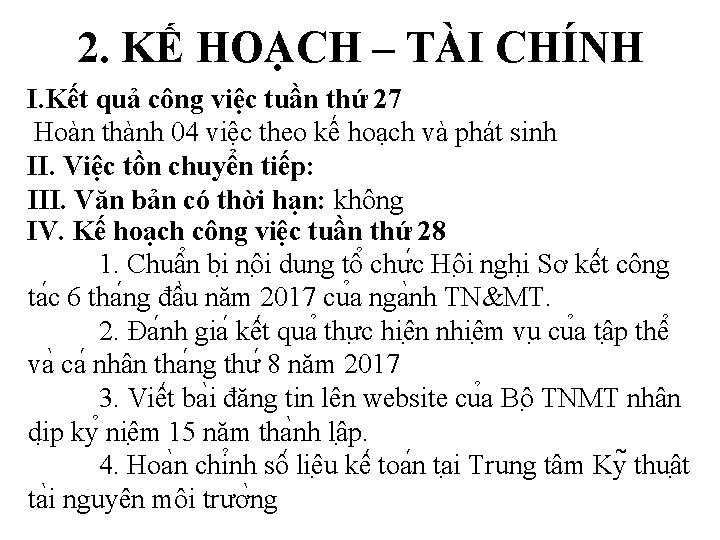 2. KẾ HOẠCH – TÀI CHÍNH

I.Kết quả công việc tuần thứ 27

Hoàn thành 04 việc theo kế hoạch và phát sinh

II. Việc tồn chuyển tiếp:

III. Văn bản có thời hạn: không

IV. Kế hoạch công việc tuần thứ 28

1. Chuẩn bị nội dung tổ chức Hội nghị Sơ kết công tác 6 tháng đầu năm 2017 của ngành TN&MT.

2. Đánh giá kết quả thực hiện nhiệm vụ của tập thể và cá nhân tháng thứ 8 năm 2017

3. Viết bài đăng tin lên website của Bộ TNMT nhân dịp kỷ niệm 15 năm thành lập.

4. Hoàn chỉnh số liệu kế toán tại Trung tâm Kỹ thuật tài nguyên môi trường